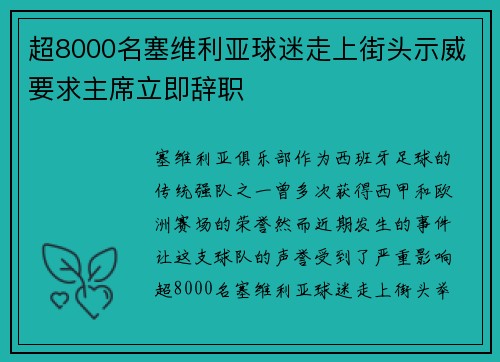 超8000名塞维利亚球迷走上街头示威要求主席立即辞职

塞维利亚俱乐部作为西班牙足球的传统强队之一曾多次获得西甲和欧洲赛场的荣誉然而近期发生的事件让这支球队的声誉受到了严重影响超8000名塞维利亚球迷走上街头举